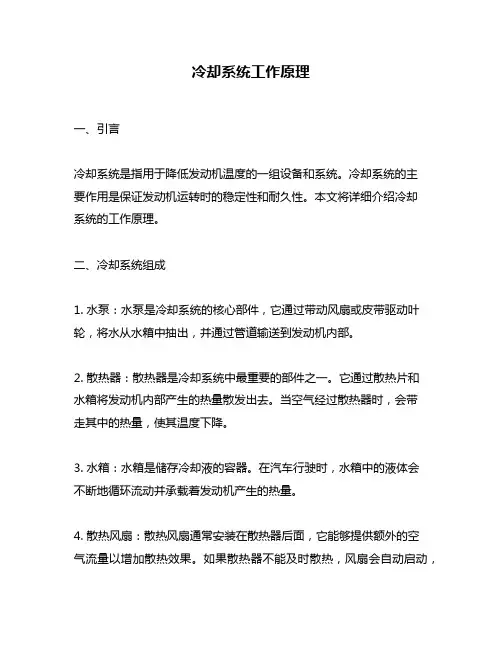 冷却系统工作原理

一、引言

冷却系统是指用于降低发动机温度的一组设备和系统。冷却系统的主要作用是保证发动机运转时的稳定性和耐久性。本文将详细介绍冷却系统的工作原理。

二、冷却系统组成

1. 水泵：水泵是冷却系统的核心部件，它通过带动风扇或皮带驱动叶轮，将水从水箱中抽出，并通过管道输送到发动机内部。

2. 散热器：散热器是冷却系统中最重要的部件之一。它通过散热片和水箱将发动机内部产生的热量散发出去。当空气经过散热器时，会带走其中的热量，使其温度下降。

3. 水箱：水箱是储存冷却液的容器。在汽车行驶时，水箱中的液体会不断地循环流动并承载着发动机产生的热量。

4. 散热风扇：散热风扇通常安装在散热器后面，它能够提供额外的空气流量以增加散热效果。如果散热器不能及时散热，风扇会自动启动，